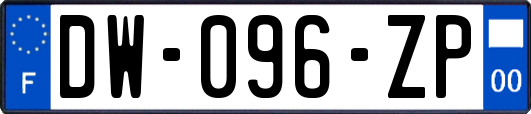 F
DW-096-ZP
00